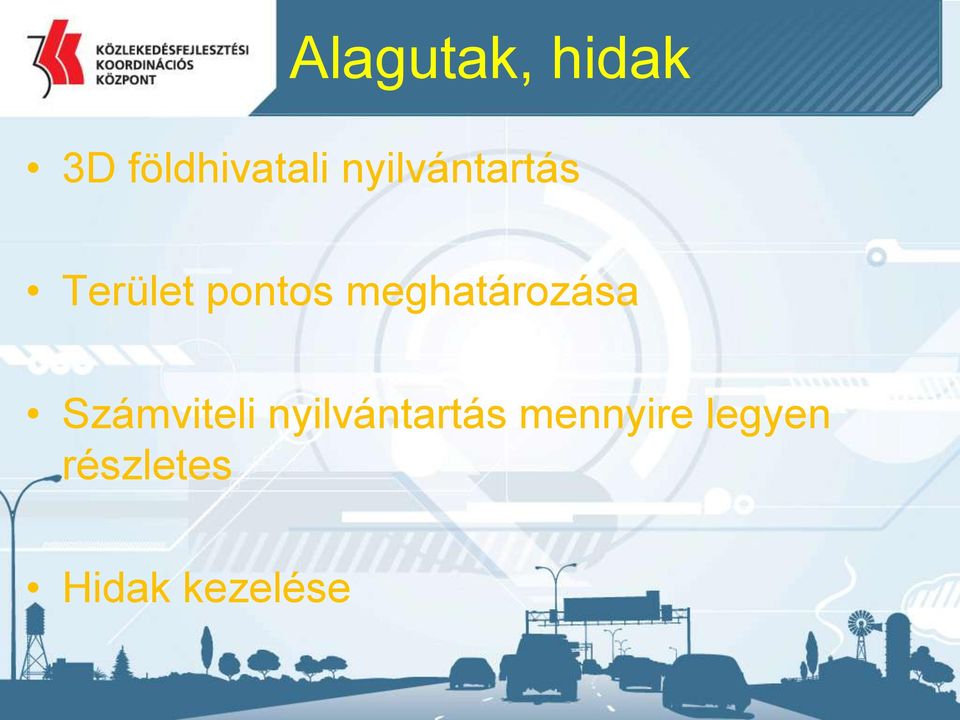 KÖZLEKEDÉSFEJLESZTÉSI KOORDINÁCIÓS KÖZPONT

Alagutak, hidak

• 3D földhivatali nyilvántartás

• Terület pontos meghatározása

• Számviteli nyilvántartás mennyire legyen részletes

• Hidak kezelése